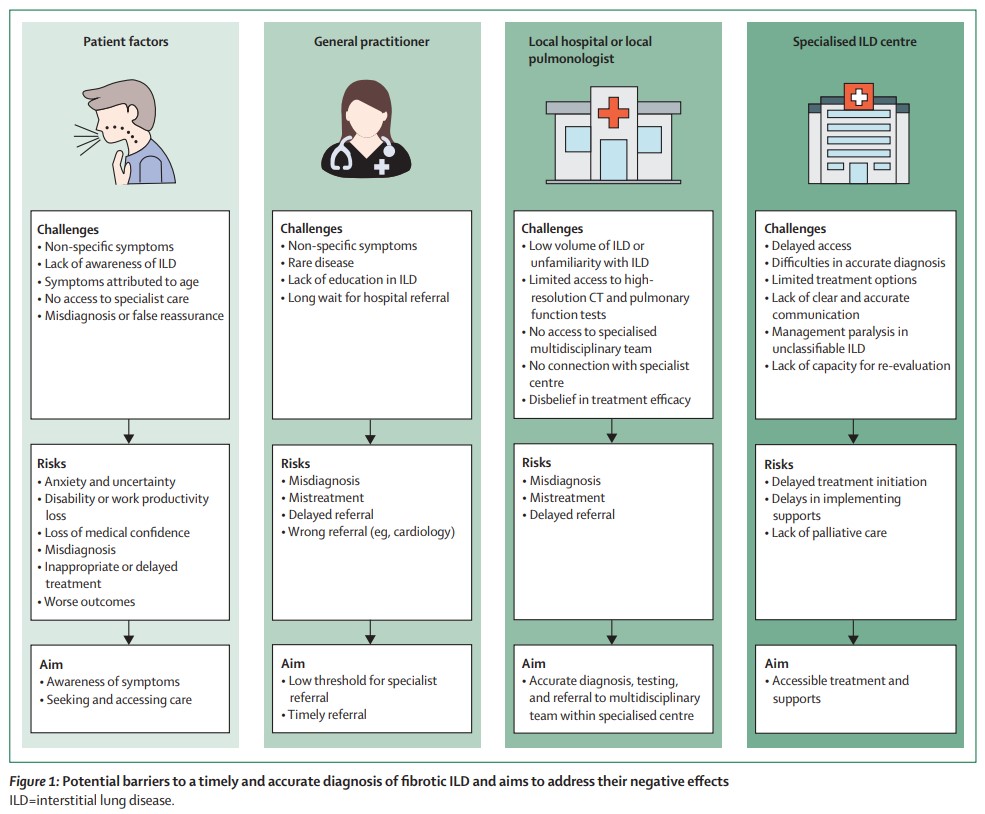 Patient factors

Challenges
• Non-specific symptoms
• Lack of awareness of ILD
• Symptoms attributed to age
• No access to specialist care
• Misdiagnosis or false reassurance

Risks
• Anxiety and uncertainty
• Disability or work productivity loss
• Loss of medical confidence
• Misdiagnosis
• Inappropriate or delayed treatment
• Worse outcomes

Aim
• Awareness of symptoms
• Seeking and accessing care

General practitioner

Challenges
• Non-specific symptoms
• Rare disease
• Lack of education in ILD
• Long wait for hospital referral

Risks
• Misdiagnosis
• Mistreatment
• Delayed referral
• Wrong referral (eg, cardiology)

Aim
• Low threshold for specialist referral
• Timely referral

Local hospital or local pulmonologist

Challenges
• Low volume of ILD or unfamiliarity with ILD
• Limited access to high-resolution CT and pulmonary function tests
• No access to specialised multidisciplinary team
• No connection with specialist centre
• Disbelief in treatment efficacy

Risks
• Misdiagnosis
• Mistreatment
• Delayed referral

Aim
• Accurate diagnosis, testing, and referral to multidisciplinary team within specialised centre

Specialised ILD centre

Challenges
• Delayed access
• Difficulties in accurate diagnosis
• Limited treatment options
• Lack of clear and accurate communication
• Management paralysis in unclassifiable ILD
• Lack of capacity for re-evaluation

Risks
• Delayed treatment initiation
• Delays in implementing supports
• Lack of palliative care

Aim
• Accessible treatment and supports

Figure 1: Potential barriers to a timely and accurate diagnosis of fibrotic ILD and aims to address their negative effects
ILD=interstitial lung disease.